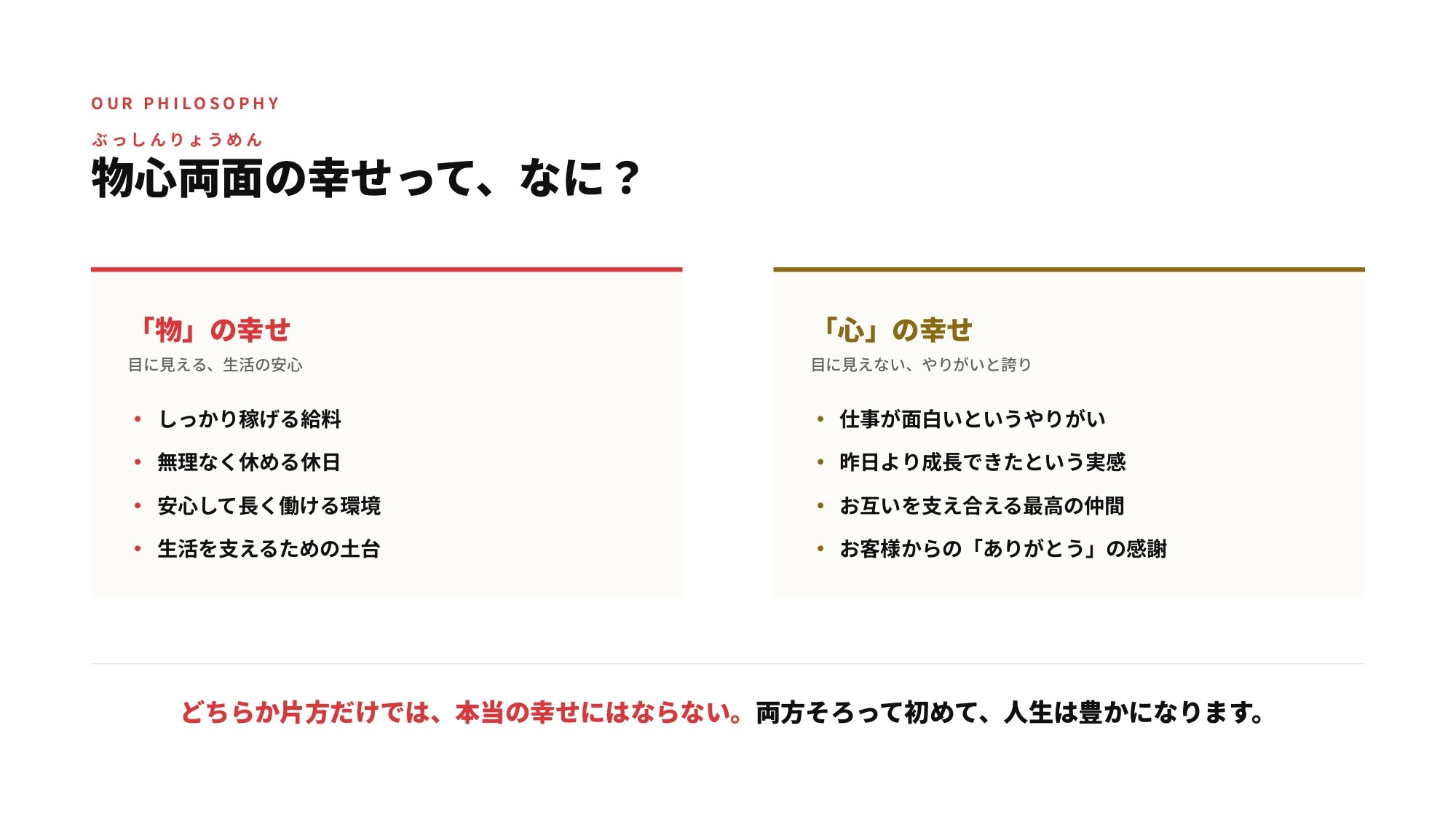 OUR PHILOSOPHY

ぶっしんりょうめん
物心両面の幸せって、なに？

「物」の幸せ
目に見える、生活の安心

• しっかり稼げる給料
• 無理なく休める休日
• 安心して長く働ける環境
• 生活を支えるための土台

「心」の幸せ
目に見えない、やりがいと誇り

• 仕事が面白いというやりがい
• 昨日より成長できたという実感
• お互いを支え合える最高の仲間
• お客様からの「ありがとう」の感謝

どちらか片方だけでは、本当の幸せにはならない。両方そろって初めて、人生は豊かになります。